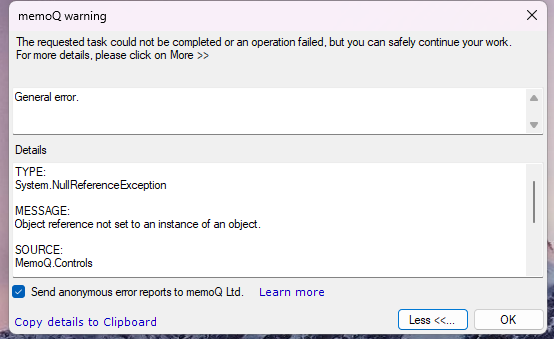 memoQ warning

The requested task could not be completed or an operation failed, but you can safely continue your work.
For more details, please click on More >>

General error.

Details

TYPE:
System.NullReferenceException

MESSAGE:
Object reference not set to an instance of an object.

SOURCE:
MemoQ.Controls

Send anonymous error reports to memoQ Ltd. Learn more

Copy details to Clipboard

Less <<...

OK